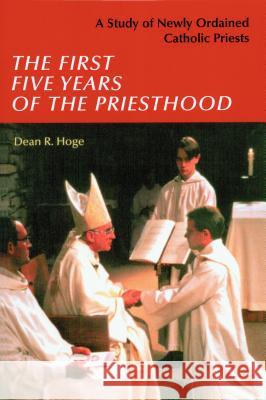 A Study of Newly Ordained Catholic Priests

THE FIRST FIVE YEARS OF THE PRIESTHOOD

Dean R. Hoge

Kraina Książek